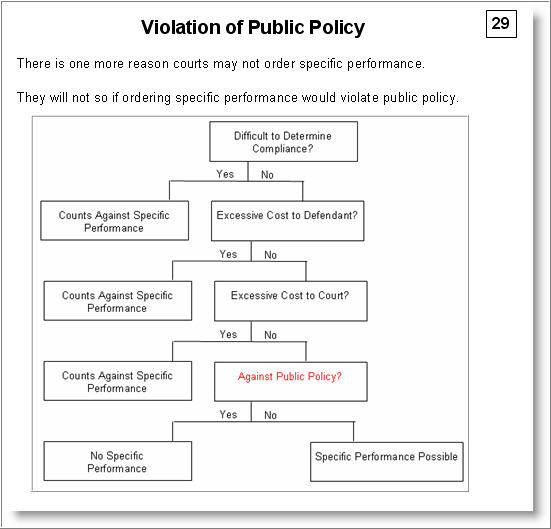 Violation of Public Policy

29

There is one more reason courts may not order specific performance.

They will not so if ordering specific performance would violate public policy.

Difficult to Determine Compliance?

Yes No

Counts Against Specific Performance

Excessive Cost to Defendant?

Yes No

Counts Against Specific Performance

Excessive Cost to Court?

Yes No

Counts Against Specific Performance

Against Public Policy?

Yes No

No Specific Performance

Specific Performance Possible